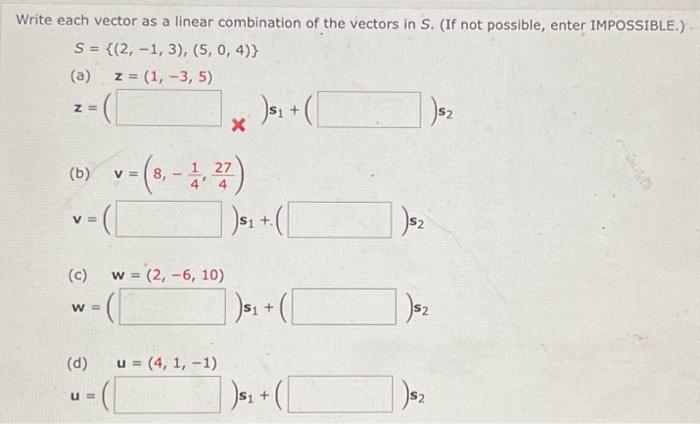 Write each vector as a linear combination of the vectors in $S$. (If not possible, enter IMPOSSIBLE.)

$S = \{(2, -1, 3), (5, 0, 4)\}$

(a) $\mathbf{z} = (1, -3, 5)$

$\mathbf{z} = (\quad)\mathbf{s}_1 + (\quad)\mathbf{s}_2$

(b) $\mathbf{v} = \left(8, -\frac{1}{4}, \frac{27}{4}\right)$

$\mathbf{v} = (\quad)\mathbf{s}_1 + (\quad)\mathbf{s}_2$

(c) $\mathbf{w} = (2, -6, 10)$

$\mathbf{w} = (\quad)\mathbf{s}_1 + (\quad)\mathbf{s}_2$

(d) $\mathbf{u} = (4, 1, -1)$

$\mathbf{u} = (\quad)\mathbf{s}_1 + (\quad)\mathbf{s}_2$